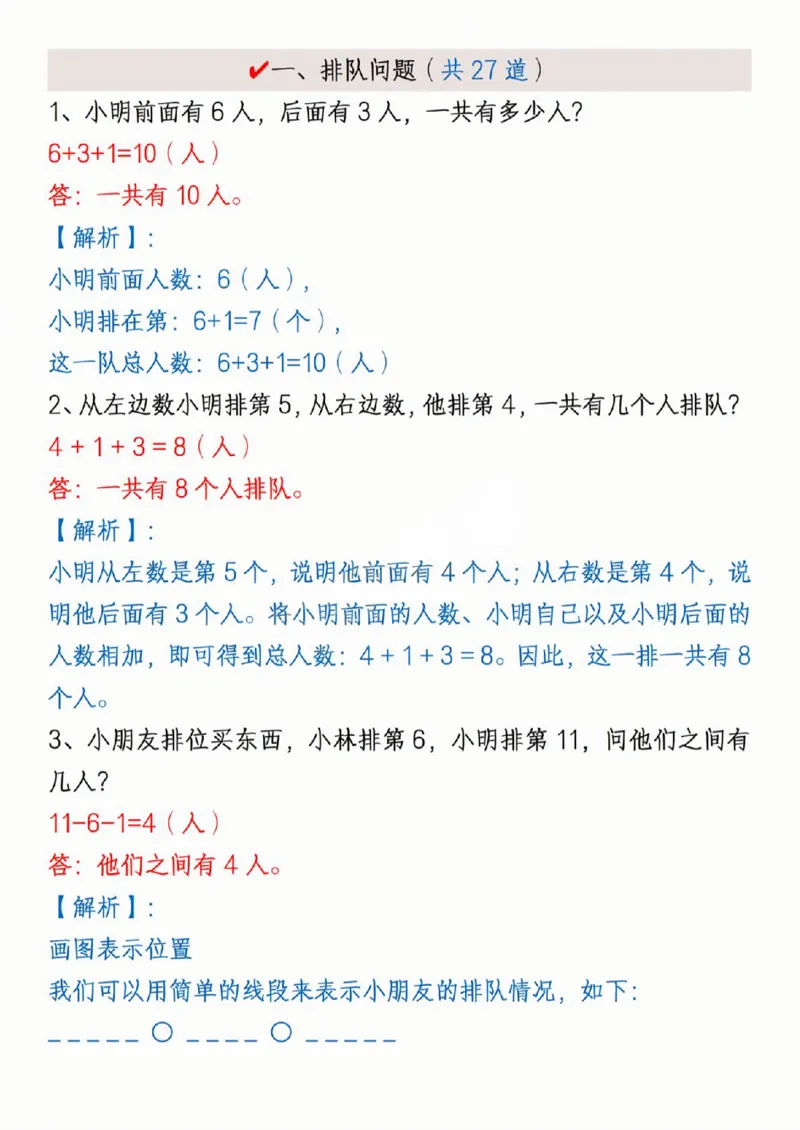 ✔一、排队问题（共 27 道）

1、小明前面有 6 人，后面有 3 人，一共有多少人?

6+3+1=10（人）

答：一共有 10 人。

【解析】:

小明前面人数：6（人），

小明排在第：6+1=7（个），

这一队总人数：6+3+1=10（人）

2、从左边数小明排第 5，从右边数，他排第 4，一共有几个人排队?

4 + 1 + 3 = 8（人）

答：一共有 8 个人排队。

【解析】:

小明从左数是第 5 个，说明他前面有 4 个人；从右数是第 4 个，说明他后面有 3 个人。将小明前面的人数、小明自己以及小明后面的人数相加，即可得到总人数：4 + 1 + 3 = 8。因此，这一排一共有 8 个人。

3、小朋友排位买东西，小林排第 6，小明排第 11，问他们之间有几人?

11-6-1=4（人）

答：他们之间有 4 人。

【解析】:

画图表示位置

我们可以用简单的线段来表示小朋友的排队情况，如下:

_ _ _ _ _ ○ _ _ _ _ ○ _ _ _ _ _